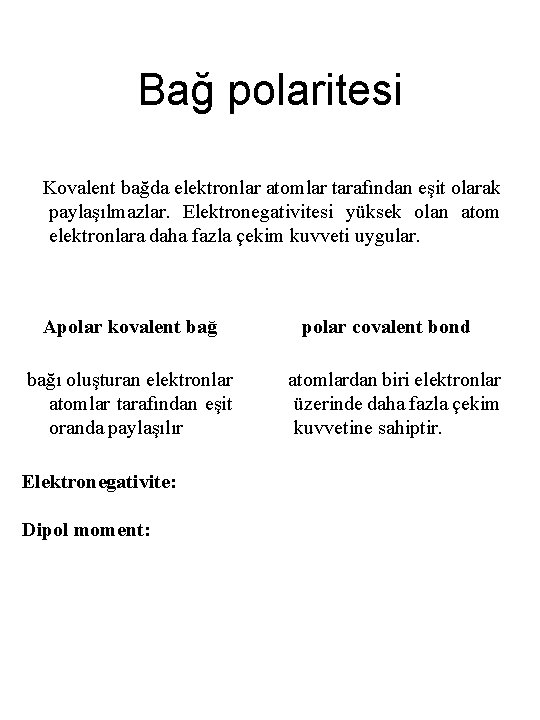 Bağ polaritesi

Kovalent bağda elektronlar atomlar tarafından eşit olarak paylaşılmazlar. Elektronegativitesi yüksek olan atom elektronlara daha fazla çekim kuvveti uygular.

Apolar kovalent bağ

bağı oluşturan elektronlar atomlar tarafından eşit oranda paylaşılır

polar covalent bond

atomlardan biri elektronlar üzerinde daha fazla çekim kuvvetine sahiptir.

Elektronegativite:

Dipol moment: